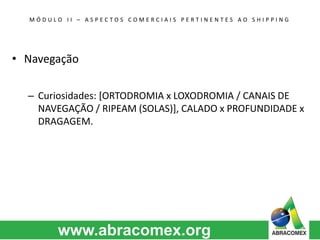 MÓDULO II – ASPECTOS COMERCIAIS PERTINENTES AO SHIPPING

• Navegação

– Curiosidades: [ORTODROMIA x LOXODROMIA / CANAIS DE NAVEGAÇÃO / RIPEAM (SOLAS)], CALADO x PROFUNDIDADE x DRAGAGEM.

www.abracomex.org

ABRACOMEX